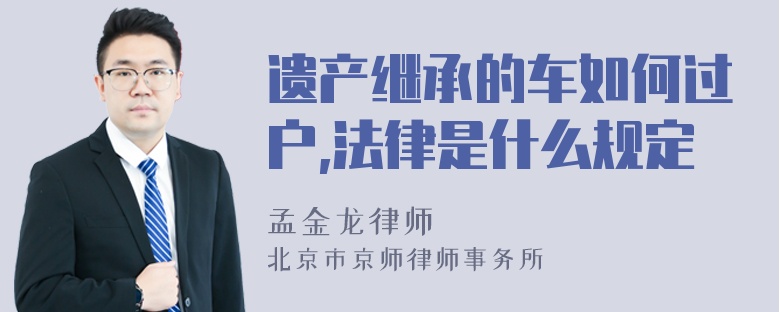 遗产继承的车如何过户,法律是什么规定

孟金龙律师
北京市京师律师事务所